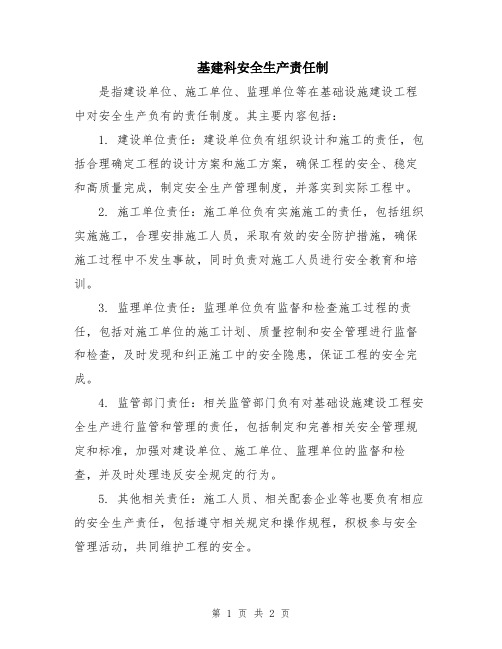 基建科安全生产责任制

是指建设单位、施工单位、监理单位等在基础设施建设工程中对安全生产负有的责任制度。其主要内容包括：

1. 建设单位责任：建设单位负有组织设计和施工的责任，包括合理确定工程的设计方案和施工方案，确保工程的安全、稳定和高质量完成，制定安全生产管理制度，并落实到实际工程中。

2. 施工单位责任：施工单位负有实施施工的责任，包括组织实施施工，合理安排施工人员，采取有效的安全防护措施，确保施工过程中不发生事故，同时负责对施工人员进行安全教育和培训。

3. 监理单位责任：监理单位负有监督和检查施工过程的责任，包括对施工单位的施工计划、质量控制和安全管理进行监督和检查，及时发现和纠正施工中的安全隐患，保证工程的安全完成。

4. 监管部门责任：相关监管部门负有对基础设施建设工程安全生产进行监管和管理的责任，包括制定和完善相关安全管理规定和标准，加强对建设单位、施工单位、监理单位的监督和检查，并及时处理违反安全规定的行为。

5. 其他相关责任：施工人员、相关配套企业等也要负有相应的安全生产责任，包括遵守相关规定和操作规程，积极参与安全管理活动，共同维护工程的安全。

第 1 页 共 2 页